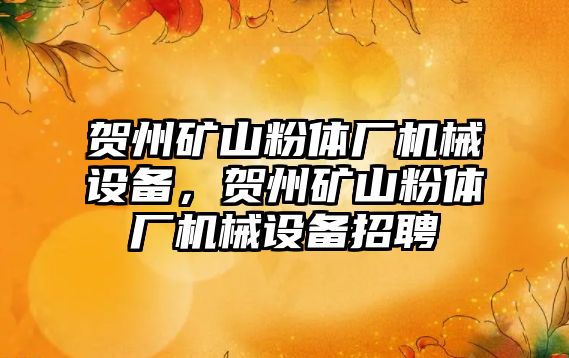 贺州矿山粉体厂机械设备，贺州矿山粉体厂机械设备招聘